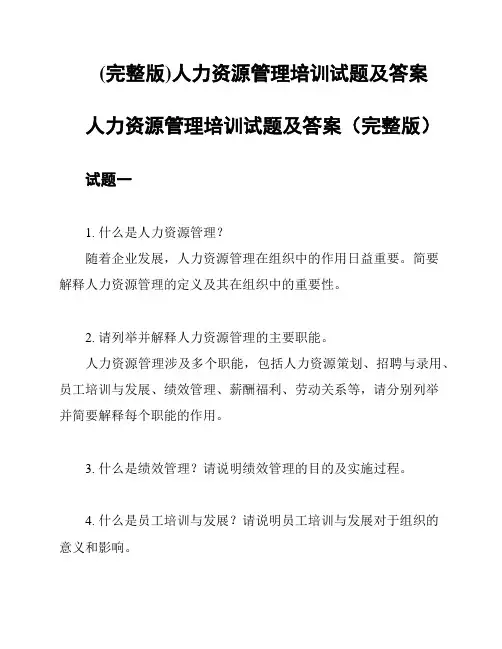 (完整版)人力资源管理培训试题及答案

人力资源管理培训试题及答案（完整版）

试题一

1. 什么是人力资源管理？

随着企业发展，人力资源管理在组织中的作用日益重要。简要解释人力资源管理的定义及其在组织中的重要性。

2. 请列举并解释人力资源管理的主要职能。

人力资源管理涉及多个职能，包括人力资源策划、招聘与录用、员工培训与发展、绩效管理、薪酬福利、劳动关系等，请分别列举并简要解释每个职能的作用。

3. 什么是绩效管理？请说明绩效管理的目的及实施过程。

4. 什么是员工培训与发展？请说明员工培训与发展对于组织的意义和影响。